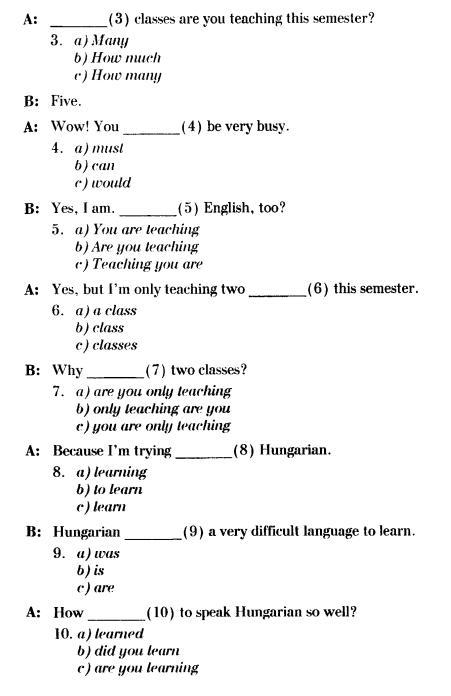 A: ________(3) classes are you teaching this semester?
3. a) Many
b) How much
c) How many

B: Five.

A: Wow! You ________(4) be very busy.
4. a) must
b) can
c) would

B: Yes, I am. ________(5) English, too?
5. a) You are teaching
b) Are you teaching
c) Teaching you are

A: Yes, but I'm only teaching two ________(6) this semester.
6. a) a class
b) class
c) classes

B: Why ________(7) two classes?
7. a) are you only teaching
b) only teaching are you
c) you are only teaching

A: Because I'm trying ________(8) Hungarian.
8. a) learning
b) to learn
c) learn

B: Hungarian ________(9) a very difficult language to learn.
9. a) was
b) is
c) are

A: How ________(10) to speak Hungarian so well?
10. a) learned
b) did you learn
c) are you learning